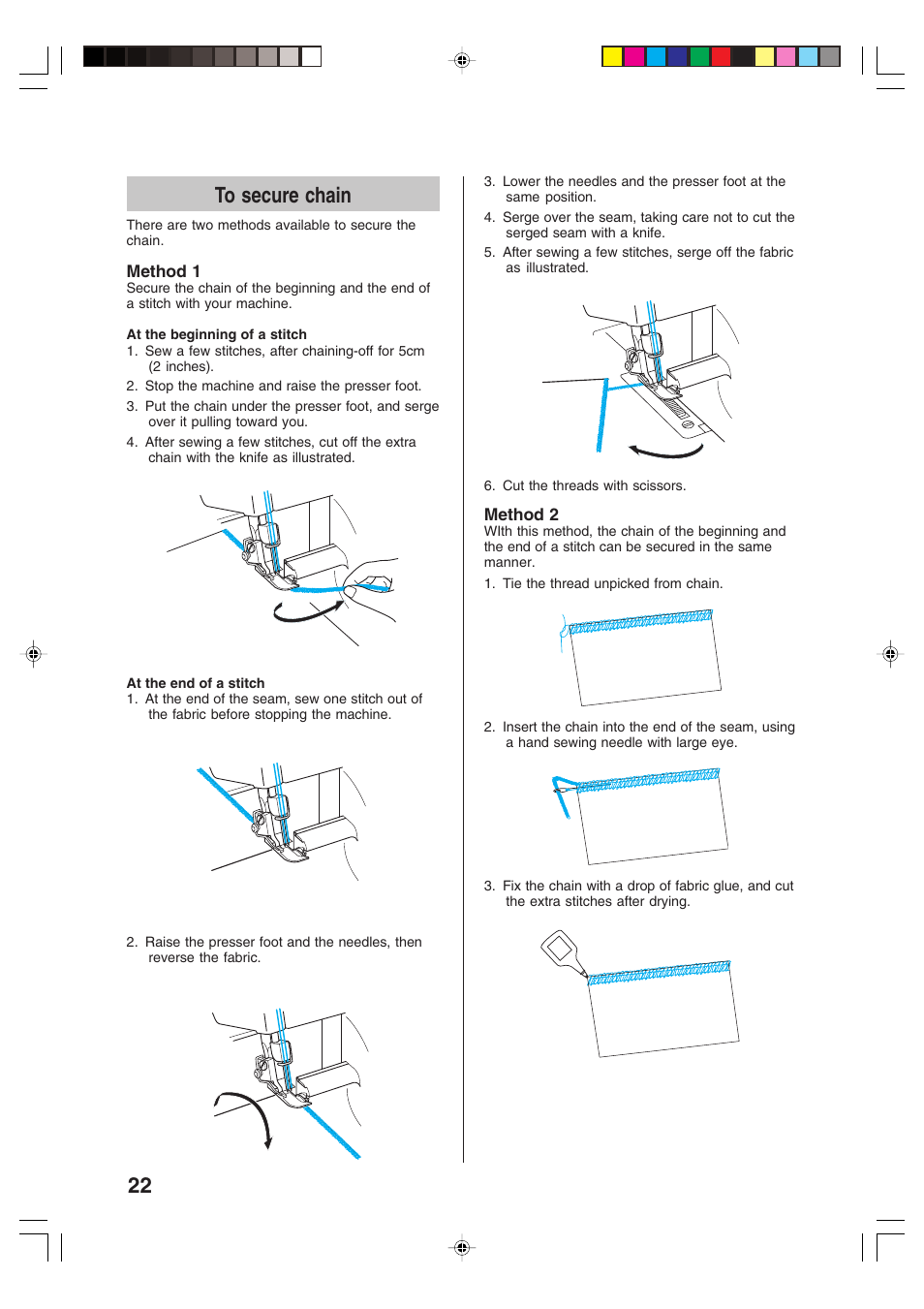 To secure chain

There are two methods available to secure the chain.

Method 1
Secure the chain of the beginning and the end of a stitch with your machine.

At the beginning of a stitch
1. Sew a few stitches, after chaining-off for 5cm (2 inches).
2. Stop the machine and raise the presser foot.
3. Put the chain under the presser foot, and serge over it pulling toward you.
4. After sewing a few stitches, cut off the extra chain with the knife as illustrated.

At the end of a stitch
1. At the end of the seam, sew one stitch out of the fabric before stopping the machine.

2. Raise the presser foot and the needles, then reverse the fabric.

3. Lower the needles and the presser foot at the same position.
4. Serge over the seam, taking care not to cut the serged seam with a knife.
5. After sewing a few stitches, serge off the fabric as illustrated.

6. Cut the threads with scissors.

Method 2
WIth this method, the chain of the beginning and the end of a stitch can be secured in the same manner.
1. Tie the thread unpicked from chain.

2. Insert the chain into the end of the seam, using a hand sewing needle with large eye.

3. Fix the chain with a drop of fabric glue, and cut the extra stitches after drying.

22